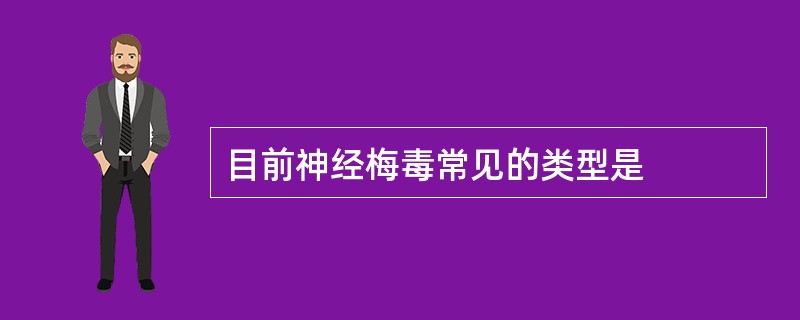 目前神经梅毒常见的类型是